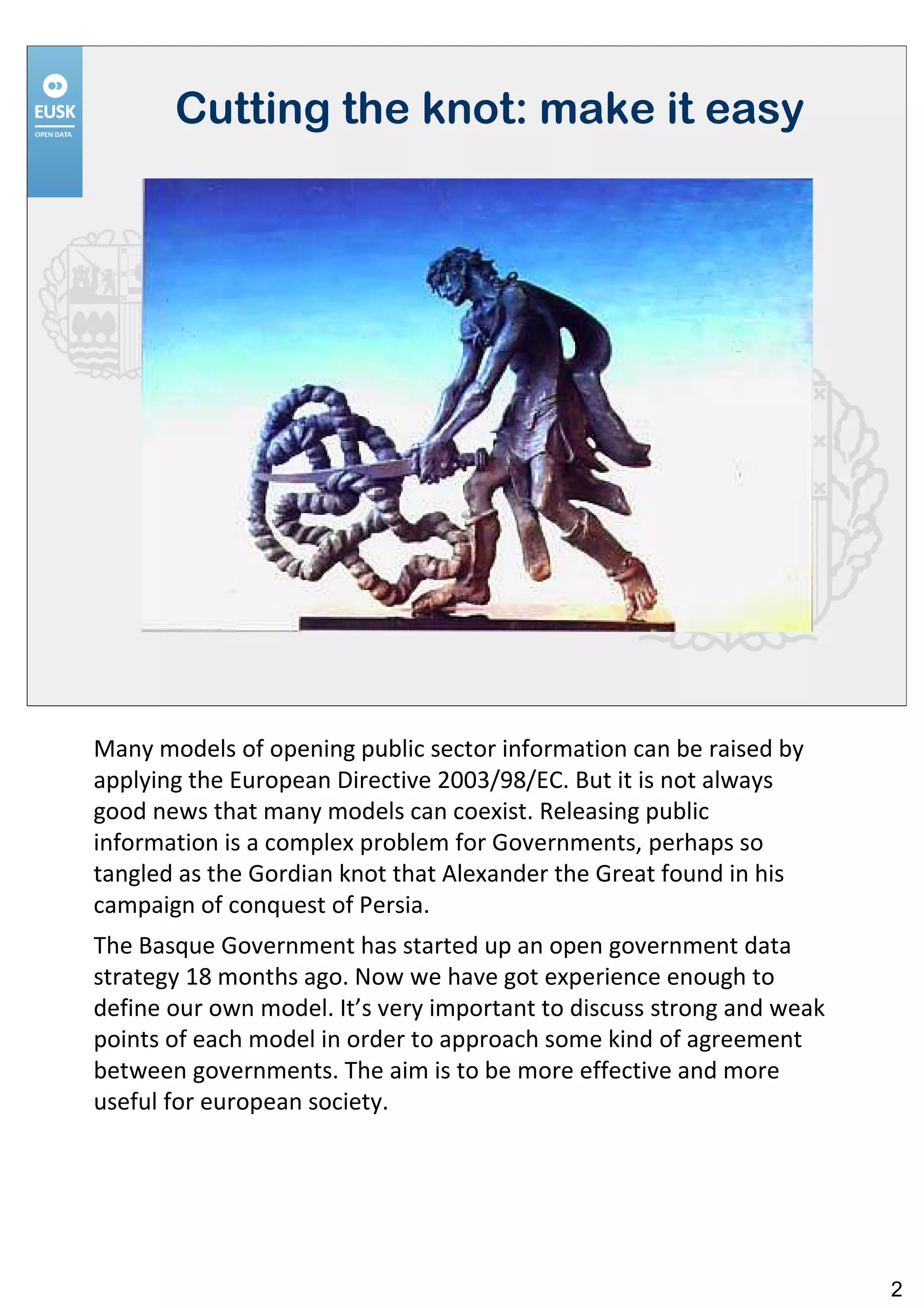 EUSK
OPEN DATA

Cutting the knot: make it easy

Many models of opening public sector information can be raised by applying the European Directive 2003/98/EC. But it is not always good news that many models can coexist. Releasing public information is a complex problem for Governments, perhaps so tangled as the Gordian knot that Alexander the Great found in his campaign of conquest of Persia.

The Basque Government has started up an open government data strategy 18 months ago. Now we have got experience enough to define our own model. It's very important to discuss strong and weak points of each model in order to approach some kind of agreement between governments. The aim is to be more effective and more useful for european society.

2